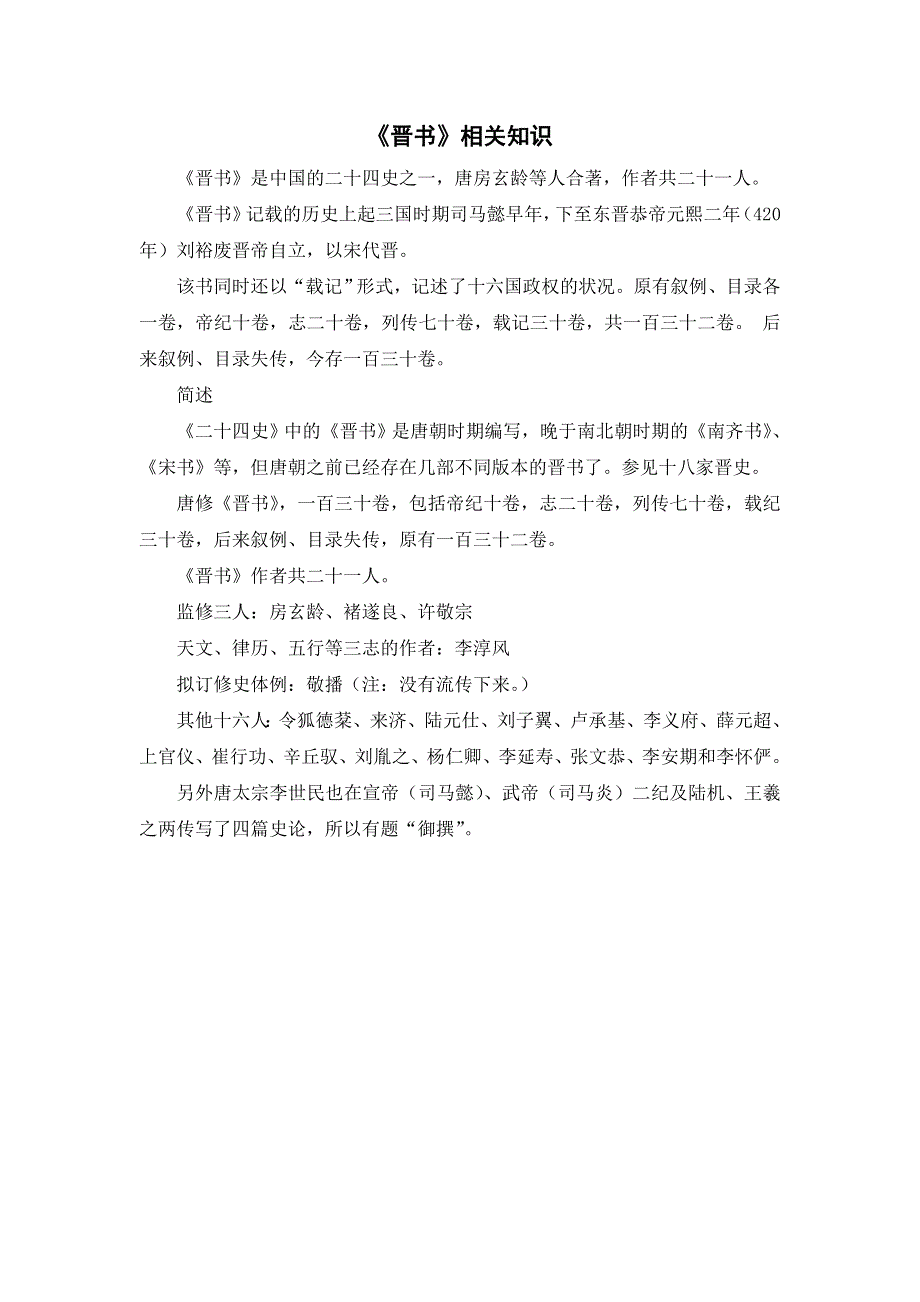 《晋书》相关知识

《晋书》是中国的二十四史之一，唐房玄龄等人合著，作者共二十一人。

《晋书》记载的历史上起三国时期司马懿早年，下至东晋恭帝元熙二年（420年）刘裕废晋帝自立，以宋代晋。

该书同时还以“载记”形式，记述了十六国政权的状况。原有叙例、目录各一卷，帝纪十卷，志二十卷，列传七十卷，载记三十卷，共一百三十二卷。 后来叙例、目录失传，今存一百三十卷。

简述

《二十四史》中的《晋书》是唐朝时期编写，晚于南北朝时期的《南齐书》、《宋书》等，但唐朝之前已经存在几部不同版本的晋书了。参见十八家晋史。

唐修《晋书》，一百三十卷，包括帝纪十卷，志二十卷，列传七十卷，载纪三十卷，后来叙例、目录失传，原有一百三十二卷。

《晋书》作者共二十一人。

监修三人：房玄龄、褚遂良、许敬宗

天文、律历、五行等三志的作者：李淳风

拟订修史体例：敬播（注：没有流传下来。）

其他十六人：令狐德棻、来济、陆元仕、刘子翼、卢承基、李义府、薛元超、上官仪、崔行功、辛丘驭、刘胤之、杨仁卿、李延寿、张文恭、李安期和李怀俨。

另外唐太宗李世民也在宣帝（司马懿）、武帝（司马炎）二纪及陆机、王羲之两传写了四篇史论，所以有题“御撰”。